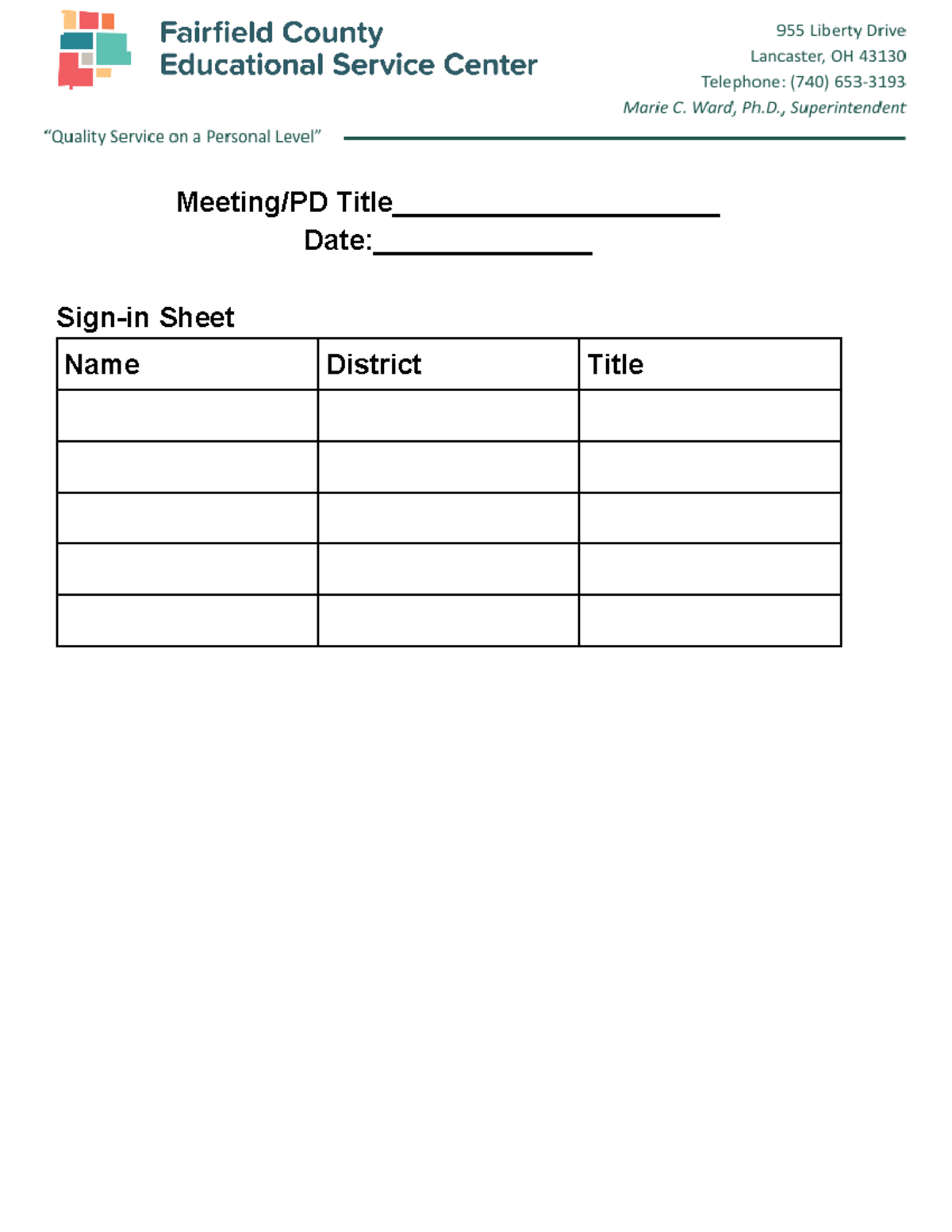 Fairfield County
Educational Service Center

955 Liberty Drive
Lancaster, OH 43130
Telephone: (740) 653-3193
Marie C. Ward, Ph.D., Superintendent

"Quality Service on a Personal Level"

Meeting/PD Title______________________
Date:_______________

Sign-in Sheet

| Name | District | Title |
|---|---|---|
| | | |
| | | |
| | | |
| | | |
| | | |